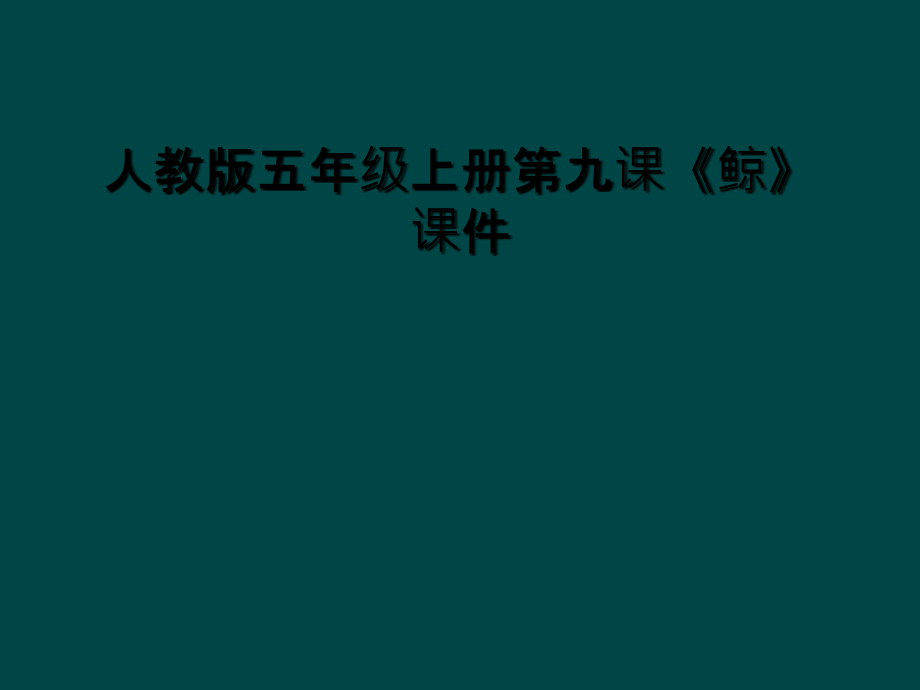 人教版五年级上册第九课《鲸》课件